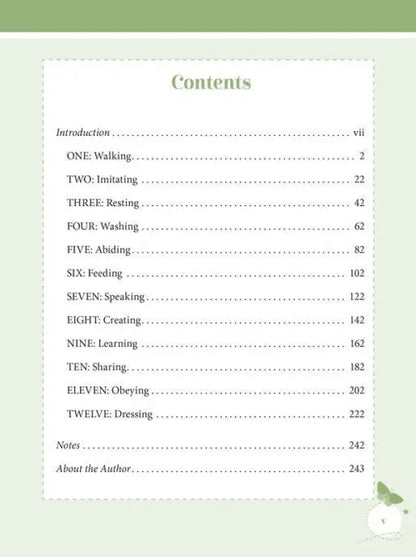 Contents

Introduction vii

ONE: Walking 2

TWO: Imitating 22

THREE: Resting 42

FOUR: Washing 62

FIVE: Abiding 82

SIX: Feeding 102

SEVEN: Speaking 122

EIGHT: Creating 142

NINE: Learning 162

TEN: Sharing 182

ELEVEN: Obeying 202

TWELVE: Dressing 222

Notes 242

About the Author 243

v